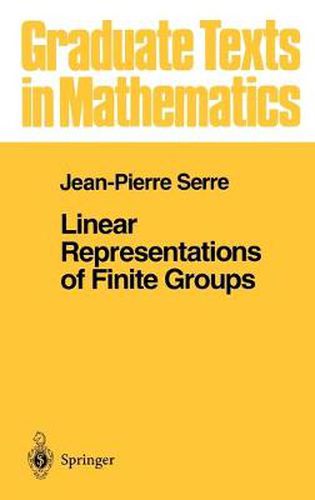 Graduate Texts in Mathematics

Jean-Pierre Serre

Linear Representations of Finite Groups

Springer